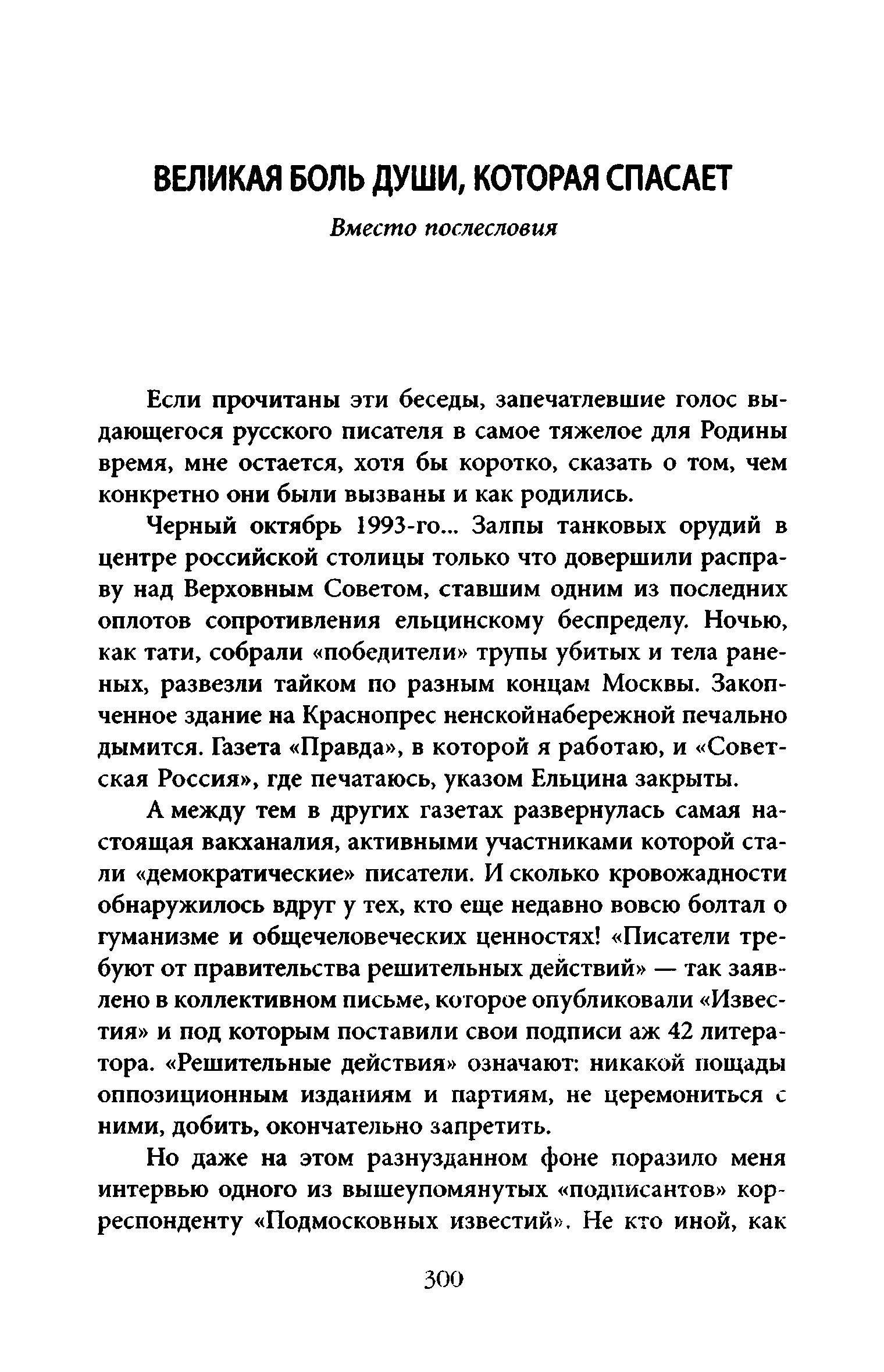 ВЕЛИКАЯ БОЛЬ ДУШИ, КОТОРАЯ СПАСАЕТ

Вместо послесловия

Если прочитаны эти беседы, запечатлевшие голос выдающегося русского писателя в самое тяжелое для Родины время, мне остается, хотя бы коротко, сказать о том, чем конкретно они были вызваны и как родились.

Черный октябрь 1993-го... Залпы танковых орудий в центре российской столицы только что довершили расправу над Верховным Советом, ставшим одним из последних оплотов сопротивления ельцинскому беспределу. Ночью, как тати, собрали «победители» трупы убитых и тела раненых, развезли тайком по разным концам Москвы. Закопченное здание на Краснопрес ненскойнабережной печально дымится. Газета «Правда», в которой я работаю, и «Советская Россия», где печатаюсь, указом Ельцина закрыты.

А между тем в других газетах развернулась самая настоящая вакханалия, активными участниками которой стали «демократические» писатели. И сколько кровожадности обнаружилось вдруг у тех, кто еще недавно вовсю болтал о гуманизме и общечеловеческих ценностях! «Писатели требуют от правительства решительных действий» — так заявлено в коллективном письме, которое опубликовали «Известия» и под которым поставили свои подписи аж 42 литератора. «Решительные действия» означают: никакой пощады оппозиционным изданиям и партиям, не церемониться с ними, добить, окончательно запретить.

Но даже на этом разнузданном фоне поразило меня интервью одного из вышеупомянутых «подписантов» корреспонденту «Подмосковных известий». Не кто иной, как

300